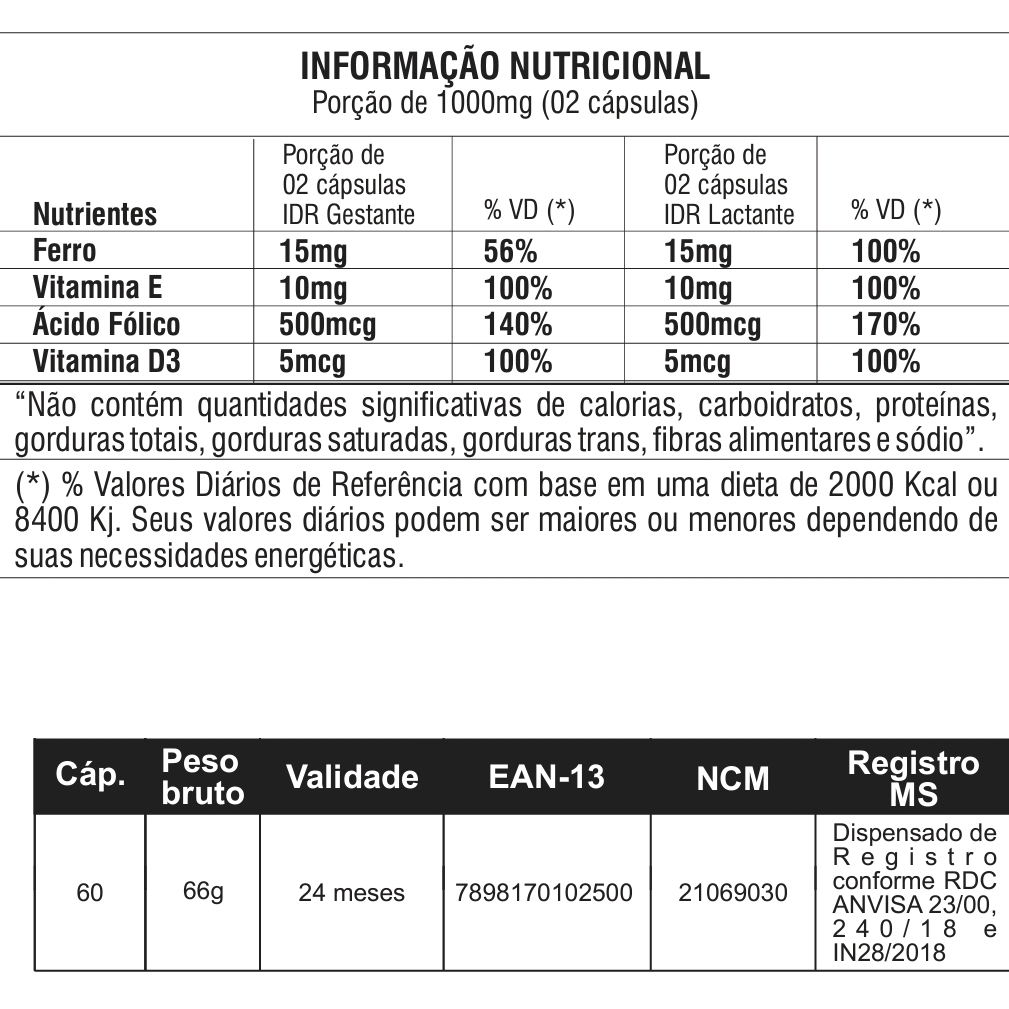 INFORMAÇÃO NUTRICIONAL
Porção de 1000mg (02 cápsulas)

| Nutrientes | Porção de 02 cápsulas IDR Gestante | % VD (*) | Porção de 02 cápsulas IDR Lactante | % VD (*) |
|---|---|---|---|---|
| Ferro | 15mg | 56% | 15mg | 100% |
| Vitamina E | 10mg | 100% | 10mg | 100% |
| Ácido Fólico | 500mcg | 140% | 500mcg | 170% |
| Vitamina D3 | 5mcg | 100% | 5mcg | 100% |

“Não contém quantidades significativas de calorias, carboidratos, proteínas, gorduras totais, gorduras saturadas, gorduras trans, fibras alimentares e sódio”.

(*) % Valores Diários de Referência com base em uma dieta de 2000 Kcal ou 8400 Kj. Seus valores diários podem ser maiores ou menores dependendo de suas necessidades energéticas.

| Cáp. | Peso bruto | Validade | EAN-13 | NCM | Registro MS |
|---|---|---|---|---|---|
| 60 | 66g | 24 meses | 7898170102500 | 21069030 | Dispensado de Registro conforme RDC ANVISA 23/00, 240/18 e IN28/2018 |